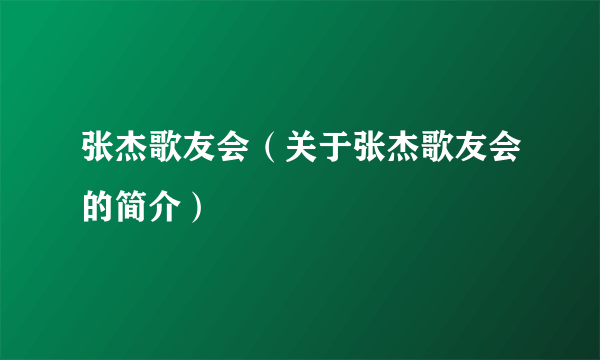 张杰歌友会（关于张杰歌友会的简介）